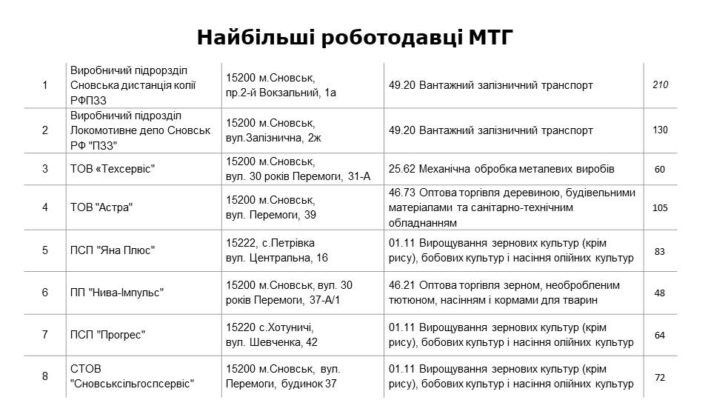 Найбільші роботодавці МТГ

| | | | | |
|---|---|---|---|---|
| 1 | Виробничий підрорзділ Сновська дистанція колії РФПЗЗ | 15200 м.Сновськ, пр.2-й Вокзальний, 1а | 49.20 Вантажний залізничний транспорт | 210 |
| 2 | Виробничий підрозділ Локомотивне депо Сновськ РФ "ПЗЗ" | 15200 м.Сновськ, вул.Залізнична, 2ж | 49.20 Вантажний залізничний транспорт | 130 |
| 3 | ТОВ «Техсервіс" | 15200 м.Сновськ, вул. 30 років Перемоги, 31-А | 25.62 Механічна обробка металевих виробів | 60 |
| 4 | ТОВ "Астра" | 15200 м.Сновськ, вул. Перемоги, 39 | 46.73 Оптова торгівля деревиною, будівельними матеріалами та санітарно-технічним обладнанням | 105 |
| 5 | ПСП "Яна Плюс" | 15222, с.Петрівка вул. Центральна, 16 | 01.11 Вирощування зернових культур (крім рису), бобових культур і насіння олійних культур | 83 |
| 6 | ПП "Нива-Імпульс" | 15200 м.Сновськ, вул. 30 років Перемоги, 37-А/1 | 46.21 Оптова торгівля зерном, необробленим тютюном, насінням і кормами для тварин | 48 |
| 7 | ПСП "Прогрес" | 15220 с.Хотуничі, вул. Шевченка, 42 | 01.11 Вирощування зернових культур (крім рису), бобових культур і насіння олійних культур | 64 |
| 8 | СТОВ "Сновськсільгоспсервіс" | 15200 м.Сновськ, вул. Перемоги, будинок 37 | 01.11 Вирощування зернових культур (крім рису), бобових культур і насіння олійних культур | 72 |